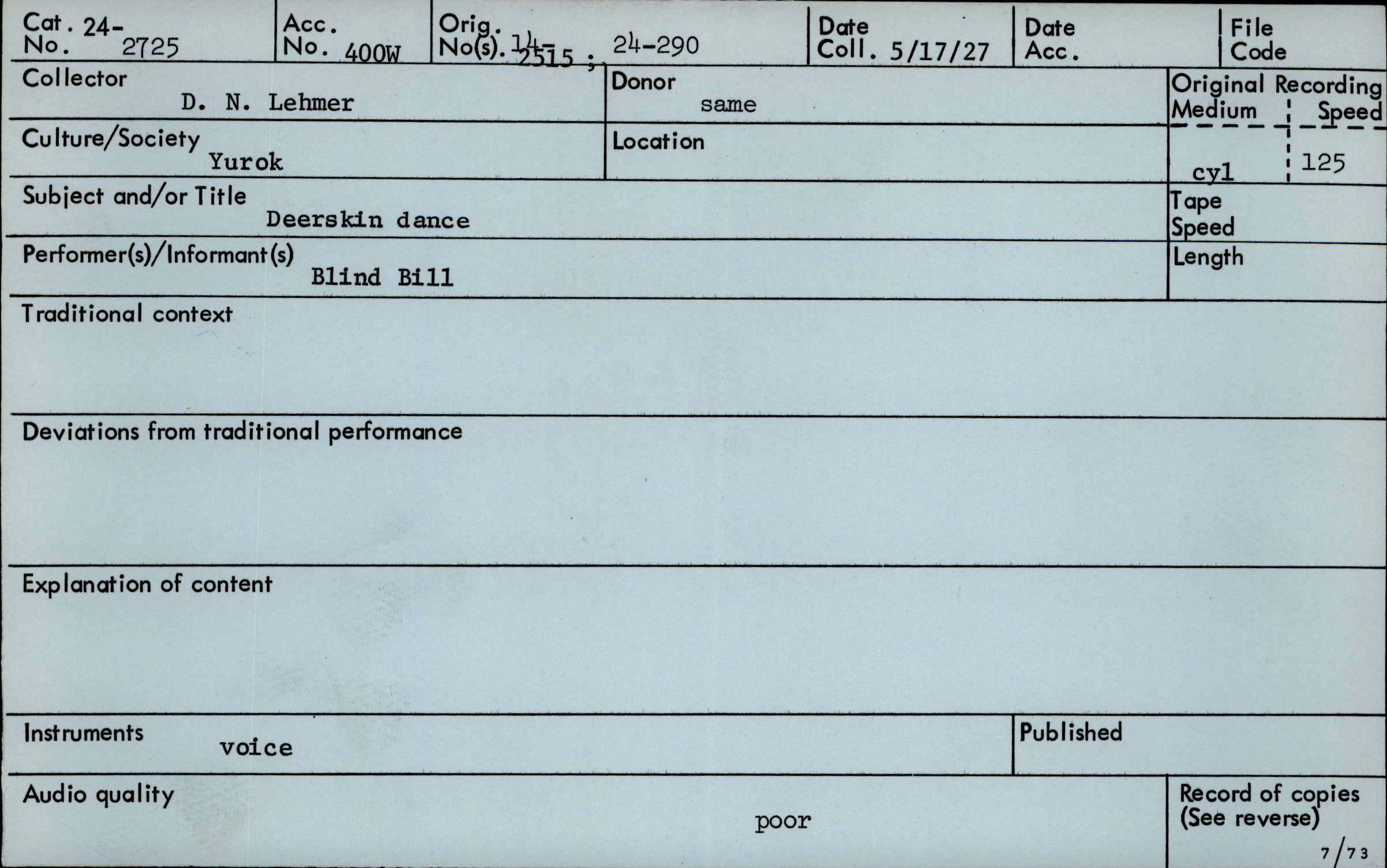 Cat. No. 24-2725
Acc. No. 400W
Orig. No(s). 14-2515 ; 24-290
Date Coll. 5/17/27
Date Acc.
File Code

Collector
D. N. Lehmer

Donor
same

Original Recording
Medium
cyl
Speed
125

Culture/Society
Yurok

Location

Subject and/or Title
Deerskin dance

Tape Speed

Performer(s)/Informant(s)
Blind Bill

Length

Traditional context

Deviations from traditional performance

Explanation of content

Instruments
voice

Published

Audio quality
poor

Record of copies
(See reverse)

7/73